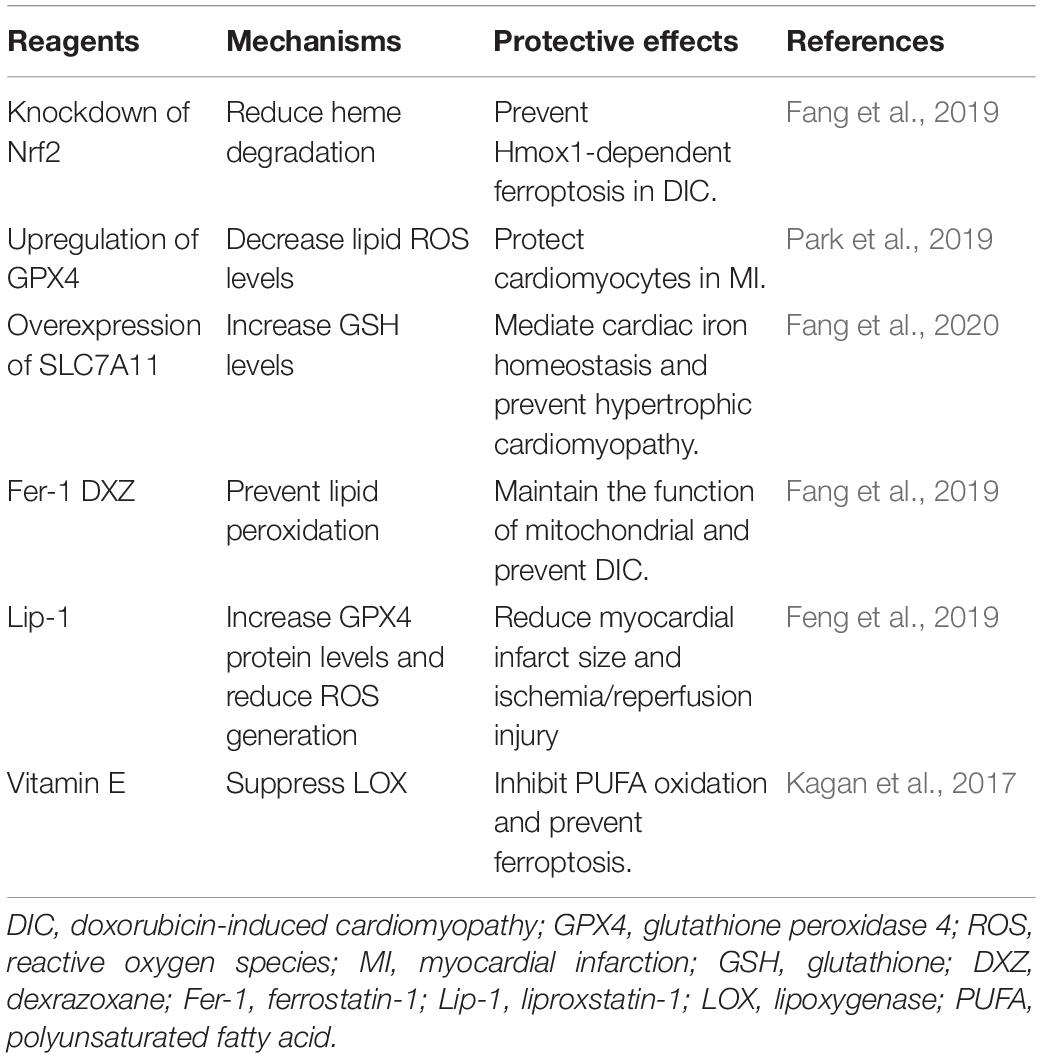 | Reagents | Mechanisms | Protective effects | References |
|---|---|---|---|
| Knockdown of Nrf2 | Reduce heme degradation | Prevent Hmox1-dependent ferroptosis in DIC. | Fang et al., 2019 |
| Upregulation of GPX4 | Decrease lipid ROS levels | Protect cardiomyocytes in MI. | Park et al., 2019 |
| Overexpression of SLC7A11 | Increase GSH levels | Mediate cardiac iron homeostasis and prevent hypertrophic cardiomyopathy. | Fang et al., 2020 |
| Fer-1 DXZ | Prevent lipid peroxidation | Maintain the function of mitochondrial and prevent DIC. | Fang et al., 2019 |
| Lip-1 | Increase GPX4 protein levels and reduce ROS generation | Reduce myocardial infarct size and ischemia/reperfusion injury | Feng et al., 2019 |
| Vitamin E | Suppress LOX | Inhibit PUFA oxidation and prevent ferroptosis. | Kagan et al., 2017 |

DIC, doxorubicin-induced cardiomyopathy; GPX4, glutathione peroxidase 4; ROS, reactive oxygen species; MI, myocardial infarction; GSH, glutathione; DXZ, dexrazoxane; Fer-1, ferrostatin-1; Lip-1, liproxstatin-1; LOX, lipoxygenase; PUFA, polyunsaturated fatty acid.